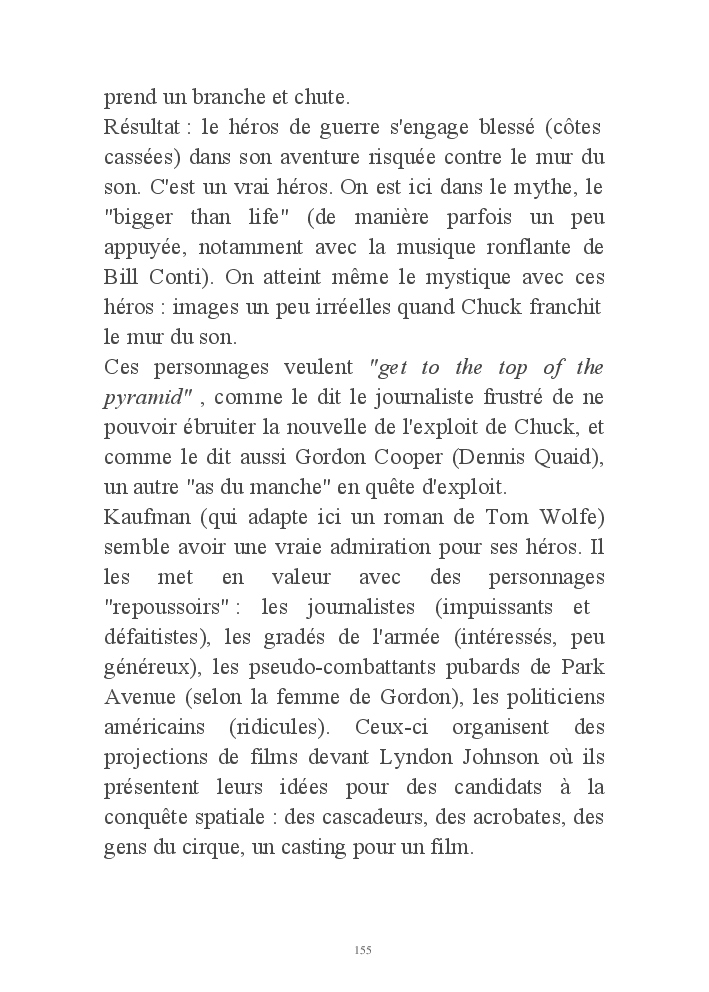 prend un branche et chute.
Résultat : le héros de guerre s'engage blessé (côtes cassées) dans son aventure risquée contre le mur du son. C'est un vrai héros. On est ici dans le mythe, le "bigger than life" (de manière parfois un peu appuyée, notamment avec la musique ronflante de Bill Conti). On atteint même le mystique avec ces héros : images un peu irréelles quand Chuck franchit le mur du son.
Ces personnages veulent "get to the top of the pyramid" , comme le dit le journaliste frustré de ne pouvoir ébruiter la nouvelle de l'exploit de Chuck, et comme le dit aussi Gordon Cooper (Dennis Quaid), un autre "as du manche" en quête d'exploit.
Kaufman (qui adapte ici un roman de Tom Wolfe) semble avoir une vraie admiration pour ses héros. Il les met en valeur avec des personnages "repoussoirs" : les journalistes (impuissants et défaitistes), les gradés de l'armée (intéressés, peu généreux), les pseudo-combattants pubards de Park Avenue (selon la femme de Gordon), les politiciens américains (ridicules). Ceux-ci organisent des projections de films devant Lyndon Johnson où ils présentent leurs idées pour des candidats à la conquête spatiale : des cascadeurs, des acrobates, des gens du cirque, un casting pour un film.

155